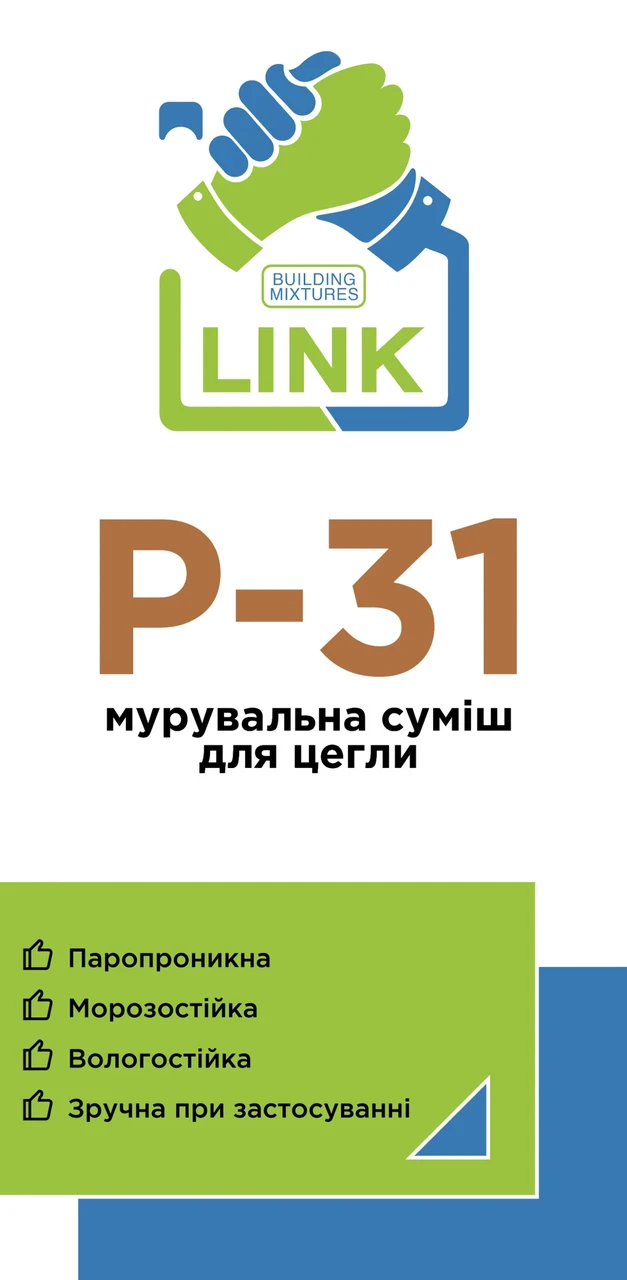 BUILDING MIXTURES
LINK

P-31
мурувальна суміш для цегли

Паропроникна
Морозостійка
Вологостійка
Зручна при застосуванні